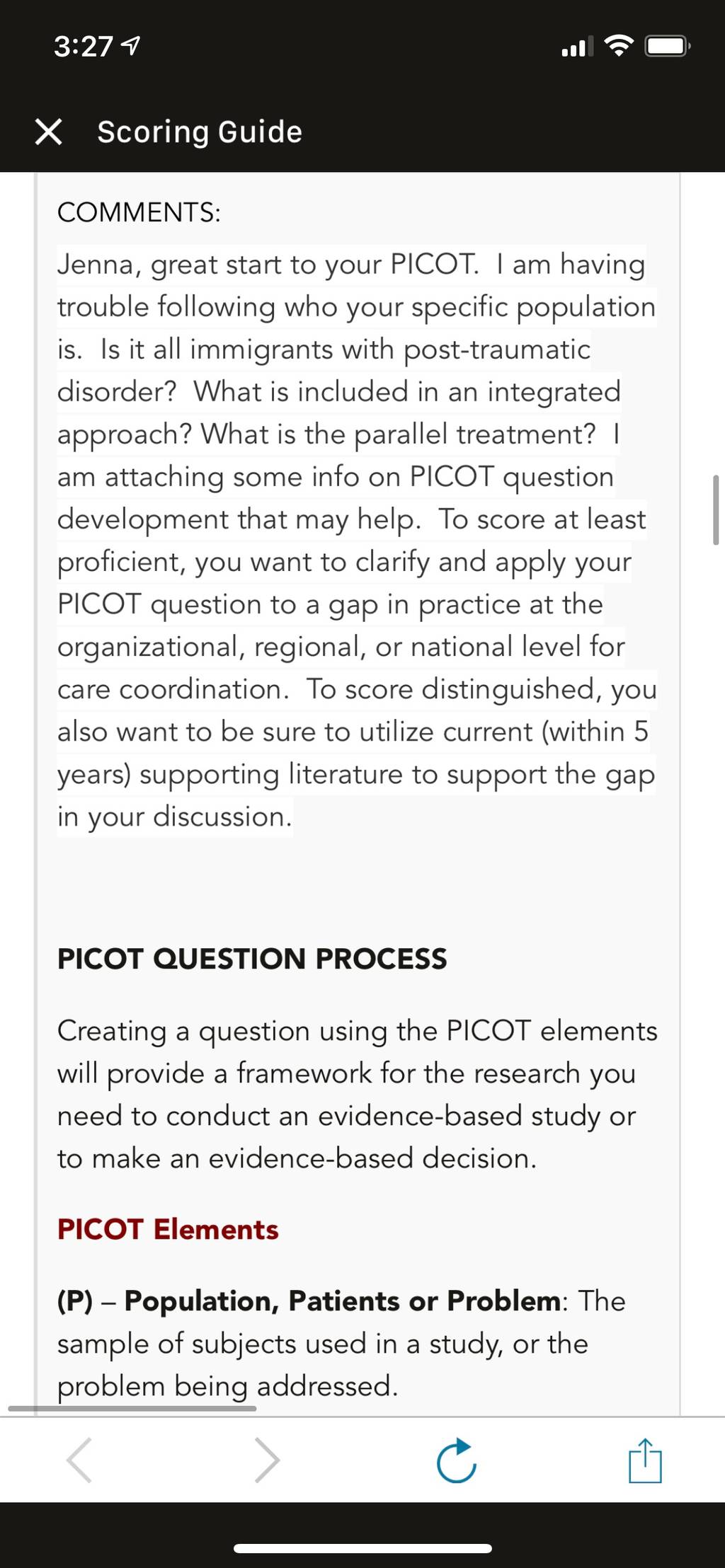 3:27

Scoring Guide

COMMENTS:

Jenna, great start to your PICOT. I am having trouble following who your specific population is. Is it all immigrants with post-traumatic disorder? What is included in an integrated approach? What is the parallel treatment? I am attaching some info on PICOT question development that may help. To score at least proficient, you want to clarify and apply your PICOT question to a gap in practice at the organizational, regional, or national level for care coordination. To score distinguished, you also want to be sure to utilize current (within 5 years) supporting literature to support the gap in your discussion.

PICOT QUESTION PROCESS

Creating a question using the PICOT elements will provide a framework for the research you need to conduct an evidence-based study or to make an evidence-based decision.

PICOT Elements

(P) – Population, Patients or Problem: The sample of subjects used in a study, or the problem being addressed.